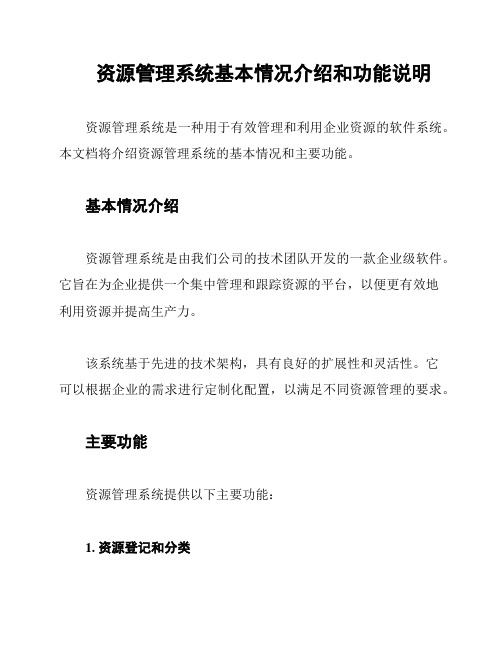 资源管理系统基本情况介绍和功能说明

资源管理系统是一种用于有效管理和利用企业资源的软件系统。本文档将介绍资源管理系统的基本情况和主要功能。

基本情况介绍

资源管理系统是由我们公司的技术团队开发的一款企业级软件。它旨在为企业提供一个集中管理和跟踪资源的平台，以便更有效地利用资源并提高生产力。

该系统基于先进的技术架构，具有良好的扩展性和灵活性。它可以根据企业的需求进行定制化配置，以满足不同资源管理的要求。

主要功能

资源管理系统提供以下主要功能：

1. 资源登记和分类